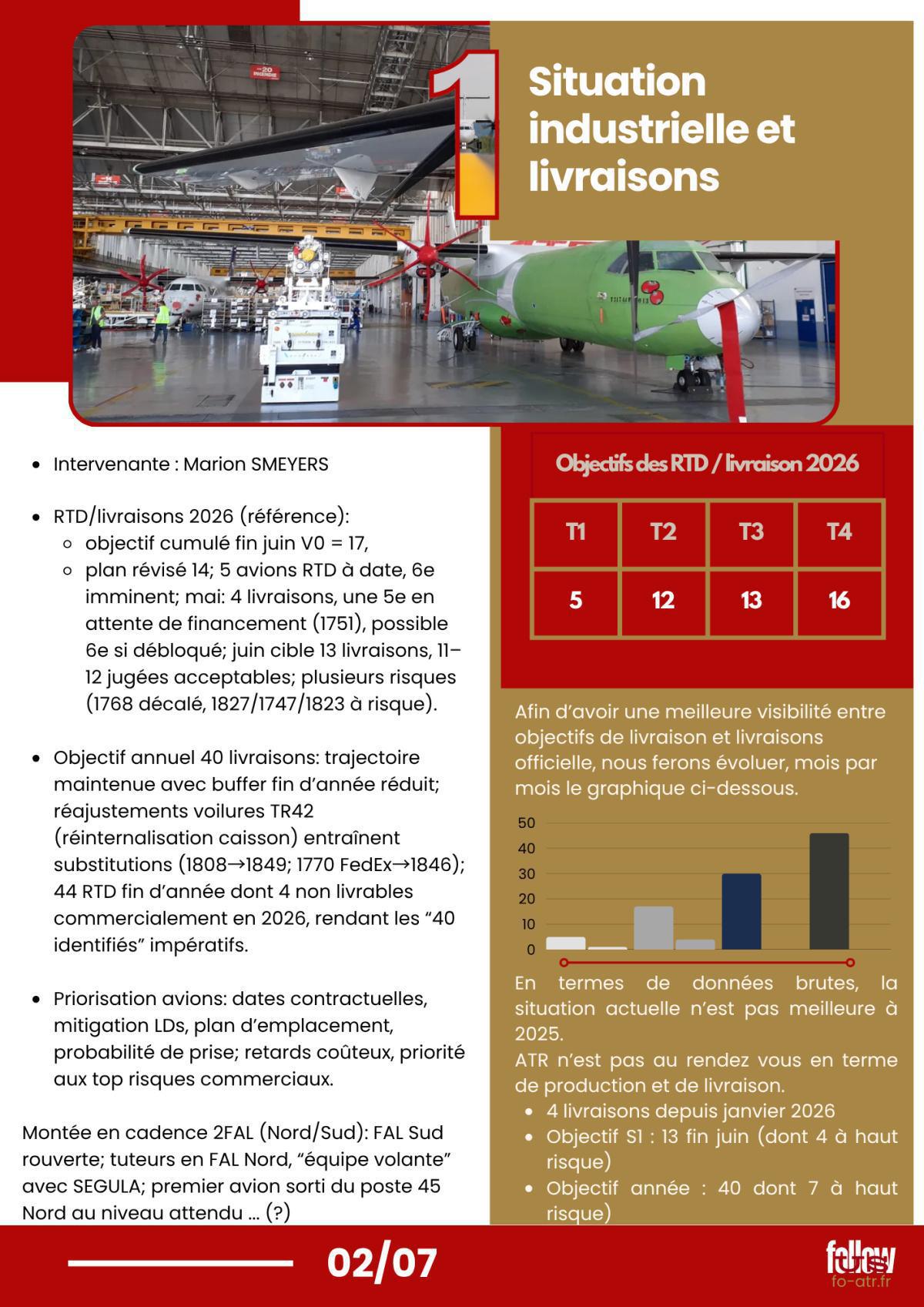 1 Situation industrielle et livraisons

- Intervenante : Marion SMEYERS
- RTD/livraisons 2026 (référence):
  - objectif cumulé fin juin V0 = 17,
  - plan révisé 14; 5 avions RTD à date, 6e imminent; mai: 4 livraisons, une 5e en attente de financement (1751), possible 6e si débloqué; juin cible 13 livraisons, 11–12 jugées acceptables; plusieurs risques (1768 décalé, 1827/1747/1823 à risque).
- Objectif annuel 40 livraisons: trajectoire maintenue avec buffer fin d'année réduit; réajustements voilures TR42 (réinternalisation caisson) entraînent substitutions (1808→1849; 1770 FedEx→1846); 44 RTD fin d'année dont 4 non livrables commercialement en 2026, rendant les "40 identifiés" impératifs.
- Priorisation avions: dates contractuelles, mitigation LDs, plan d'emplacement, probabilité de prise; retards coûteux, priorité aux top risques commerciaux.

Montée en cadence 2FAL (Nord/Sud): FAL Sud rouverte; tuteurs en FAL Nord, "équipe volante" avec SEGULA; premier avion sorti du poste 45 Nord au niveau attendu … (?)

Objectifs des RTD / livraison 2026

| T1 | T2 | T3 | T4 |
|---|---|---|---|
| 5 | 12 | 13 | 16 |

Afin d'avoir une meilleure visibilité entre objectifs de livraison et livraisons officielle, nous ferons évoluer, mois par mois le graphique ci-dessous.

50
40
30
20
10
0

En termes de données brutes, la situation actuelle n'est pas meilleure à 2025.
ATR n'est pas au rendez vous en terme de production et de livraison.
- 4 livraisons depuis janvier 2026
- Objectif S1 : 13 fin juin (dont 4 à haut risque)
- Objectif année : 40 dont 7 à haut risque)

02/07

follow us
fo-atr.fr